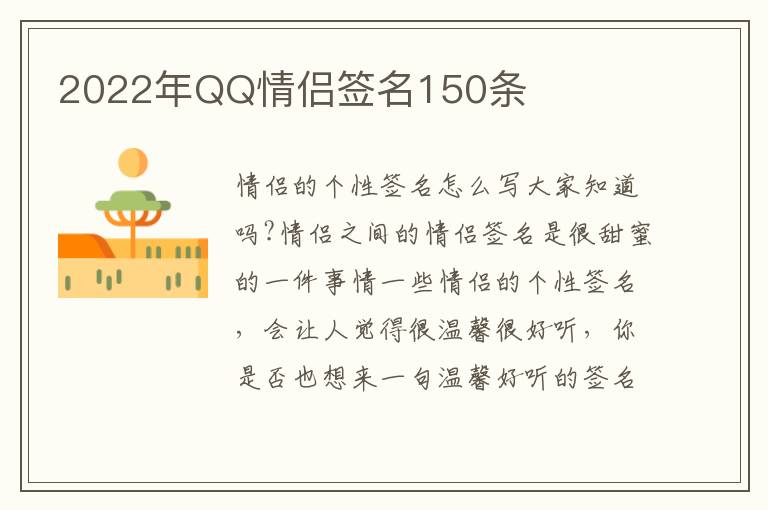 2022年QQ情侣签名150条

情侣的个性签名怎么写大家知道吗?情侣之间的情侣签名是很甜蜜的一件事情一些情侣的个性签名，会让人觉得很温馨很好听，你是否也想来一句温馨好听的签名